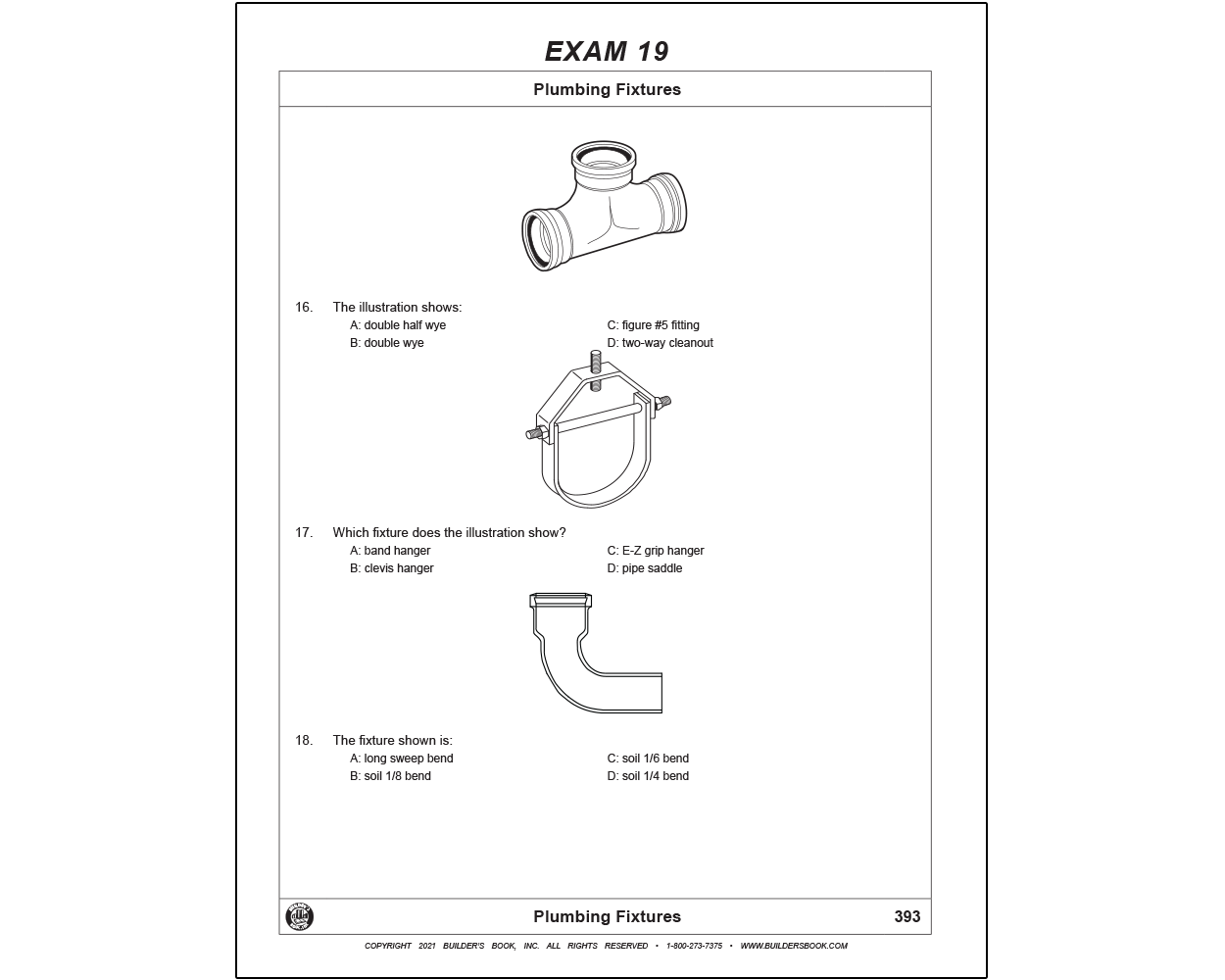 EXAM 19

Plumbing Fixtures

16. The illustration shows:
A: double half wye
B: double wye
C: figure #5 fitting
D: two-way cleanout

17. Which fixture does the illustration show?
A: band hanger
B: clevis hanger
C: E-Z grip hanger
D: pipe saddle

18. The fixture shown is:
A: long sweep bend
B: soil 1/8 bend
C: soil 1/6 bend
D: soil 1/4 bend

Plumbing Fixtures 393

COPYRIGHT 2021 BUILDER'S BOOK, INC. ALL RIGHTS RESERVED • 1-800-273-7375 • WWW.BUILDERSBOOK.COM